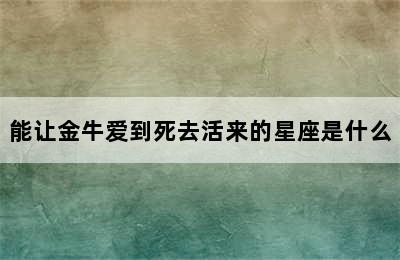 能让金牛爱到死去活来的星座是什么